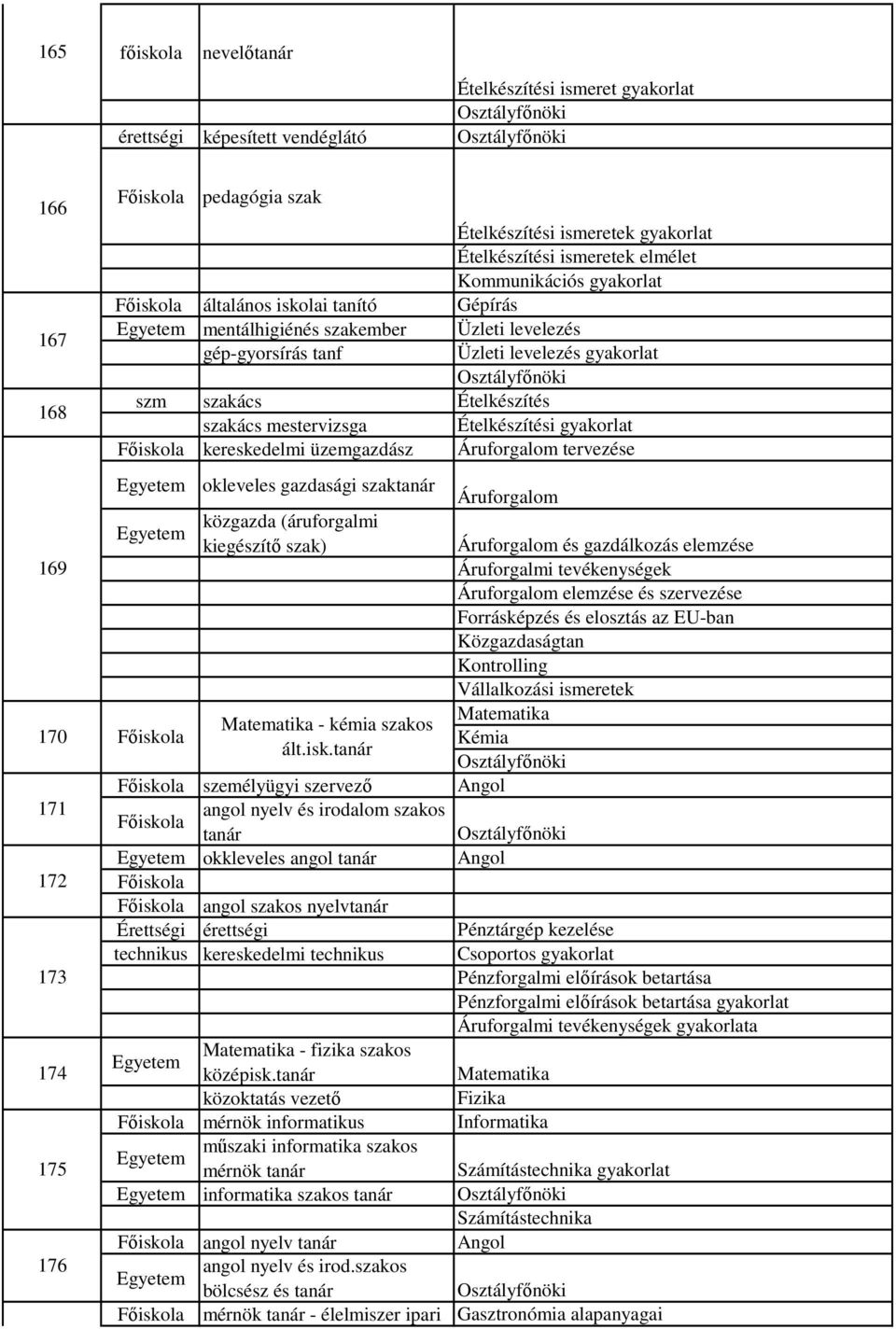 | | | | |
|---|---|---|---|
| 165 | főiskola | nevelőtanár | |
| | | | Ételkészítési ismeret gyakorlat |
| | | | Osztályfőnöki |
| | érettségi | képesített vendéglátó | Osztályfőnöki |
| 166 | Főiskola | pedagógia szak | |
| | | | Ételkészítési ismeretek gyakorlat |
| | | | Ételkészítési ismeretek elmélet |
| | | | Kommunikációs gyakorlat |
| 167 | Főiskola | általános iskolai tanító | Gépírás |
| | Egyetem | mentálhigiénés szakember | Üzleti levelezés |
| | | gép-gyorsírás tanf | Üzleti levelezés gyakorlat |
| | | | Osztályfőnöki |
| 168 | szm | szakács | Ételkészítés |
| | | szakács mestervizsga | Ételkészítési gyakorlat |
| | Főiskola | kereskedelmi üzemgazdász | Áruforgalom tervezése |
| 169 | Egyetem | okleveles gazdasági szaktanár | Áruforgalom |
| | Egyetem | közgazda (áruforgalmi kiegészítő szak) | Áruforgalom és gazdálkozás elemzése |
| | | | Áruforgalmi tevékenységek |
| | | | Áruforgalom elemzése és szervezése |
| | | | Forrásképzés és elosztás az EU-ban |
| | | | Közgazdaságtan |
| | | | Kontrolling |
| | | | Vállalkozási ismeretek |
| 170 | Főiskola | Matematika - kémia szakos ált.isk.tanár | Matematika |
| | | | Kémia |
| | | | Osztályfőnöki |
| 171 | Főiskola | személyügyi szervező | Angol |
| | Főiskola | angol nyelv és irodalom szakos tanár | Osztályfőnöki |
| 172 | Egyetem | okkleveles angol tanár | Angol |
| | Főiskola | | |
| | Főiskola | angol szakos nyelvtanár | |
| 173 | Érettségi | érettségi | Pénztárgép kezelése |
| | technikus | kereskedelmi technikus | Csoportos gyakorlat |
| | | | Pénzforgalmi előírások betartása |
| | | | Pénzforgalmi előírások betartása gyakorlat |
| | | | Áruforgalmi tevékenységek gyakorlata |
| 174 | Egyetem | Matematika - fizika szakos középisk.tanár | Matematika |
| | | közoktatás vezető | Fizika |
| 175 | Főiskola | mérnök informatikus | Informatika |
| | Egyetem | műszaki informatika szakos mérnök tanár | Számítástechnika gyakorlat |
| | Egyetem | informatika szakos tanár | Osztályfőnöki |
| | | | Számítástechnika |
| 176 | Főiskola | angol nyelv tanár | Angol |
| | Egyetem | angol nyelv és irod.szakos bölcsész és tanár | Osztályfőnöki |
| | Főiskola | mérnök tanár - élelmiszer ipari | Gasztronómia alapanyagai |